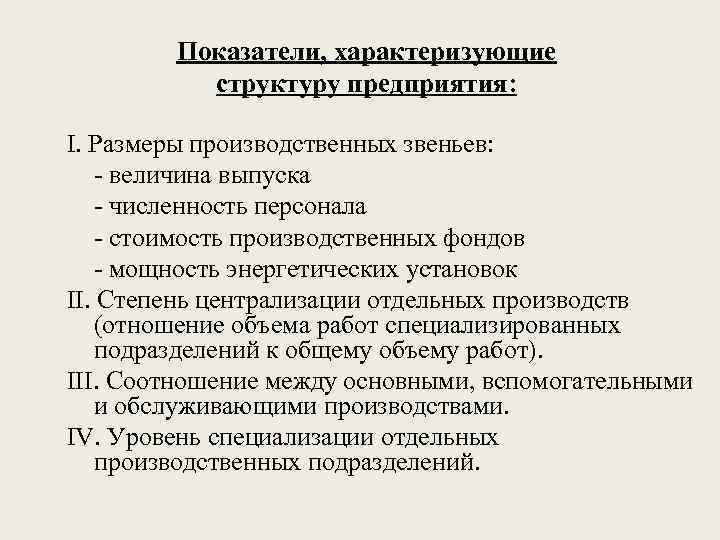 Показатели, характеризующие структуру предприятия:

I. Размеры производственных звеньев:
- величина выпуска
- численность персонала
- стоимость производственных фондов
- мощность энергетических установок
II. Степень централизации отдельных производств (отношение объема работ специализированных подразделений к общему объему работ).
III. Соотношение между основными, вспомогательными и обслуживающими производствами.
IV. Уровень специализации отдельных производственных подразделений.